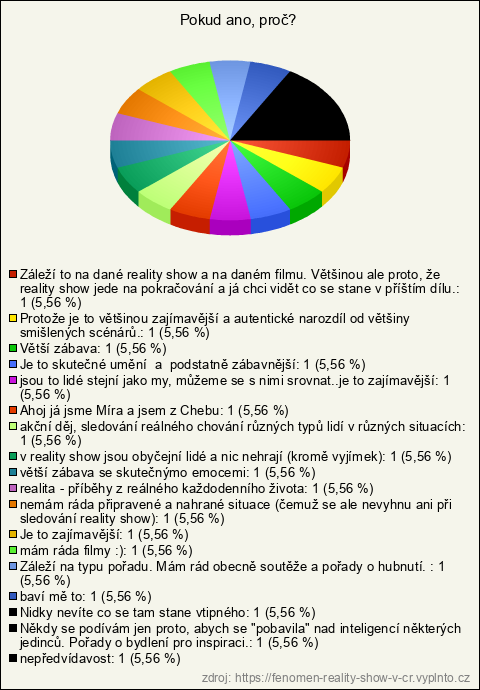 Pokud ano, proč?

Záleží to na dané reality show a na daném filmu. Většinou ale proto, že reality show jede na pokračování a já chci vidět co se stane v příštím dílu.: 1 (5,56 %)
Protože je to většinou zajímavější a autentické narozdíl od většiny smišlených scénárů.: 1 (5,56 %)
Větší zábava: 1 (5,56 %)
Je to skutečné umění a podstatně zábavnější: 1 (5,56 %)
jsou to lidé stejní jako my, můžeme se s nimi srovnat..je to zajímavější: 1 (5,56 %)
Ahoj já jsme Míra a jsem z Chebu: 1 (5,56 %)
akční děj, sledování reálného chování různých typů lidí v různých situacích: 1 (5,56 %)
v reality show jsou obyčejní lidé a nic nehrají (kromě vyjímek): 1 (5,56 %)
větší zábava se skutečnýmo emocemi: 1 (5,56 %)
realita - příběhy z reálného každodenního života: 1 (5,56 %)
nemám ráda připravené a nahrané situace (čemuž se ale nevyhnu ani při sledování reality show): 1 (5,56 %)
Je to zajímavější: 1 (5,56 %)
mám ráda filmy :): 1 (5,56 %)
Záleží na typu pořadu. Mám rád obecně soutěže a pořady o hubnutí. : 1 (5,56 %)
baví mě to: 1 (5,56 %)
Nidky nevíte co se tam stane vtipného: 1 (5,56 %)
Někdy se podívám jen proto, abych se "pobavila" nad inteligencí některých jedinců. Pořady o bydlení pro inspiraci.: 1 (5,56 %)
nepředvídavost: 1 (5,56 %)

zdroj: https://fenomen-reality-show-v-cr.vyplnto.cz